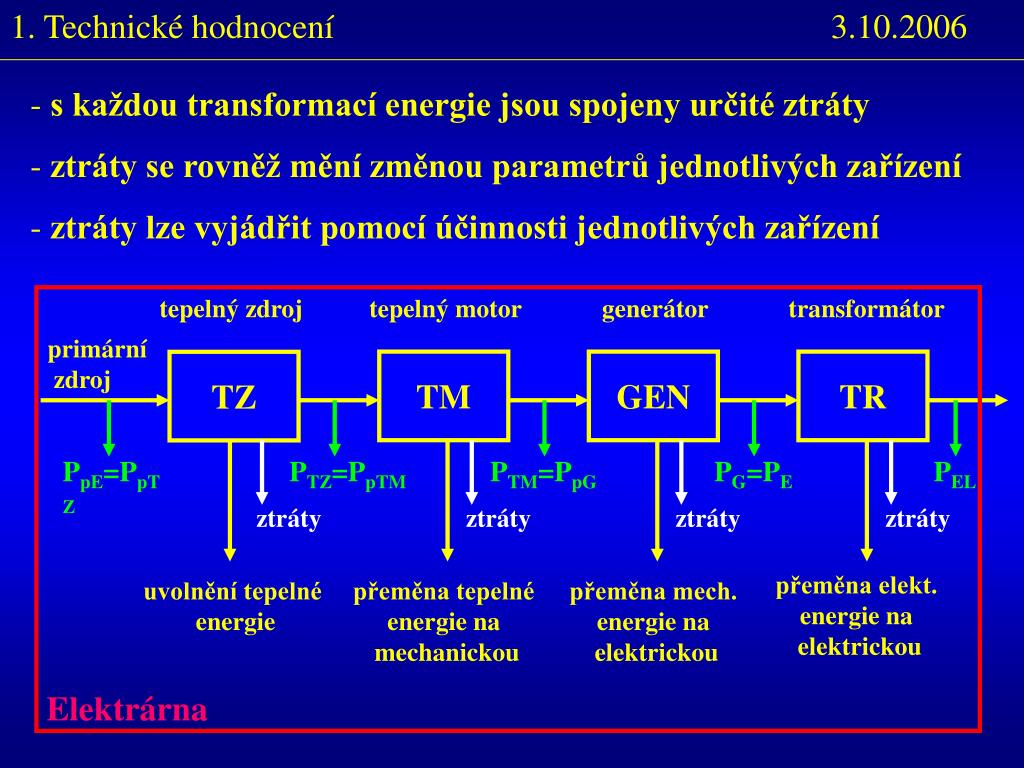 1. Technické hodnocení 3.10.2006

- s každou transformací energie jsou spojeny určité ztráty

- ztráty se rovněž mění změnou parametrů jednotlivých zařízení

- ztráty lze vyjádřit pomocí účinnosti jednotlivých zařízení

tepelný zdroj tepelný motor generátor transformátor

primární zdroj

TZ TM GEN TR

$P_{pE}=P_{pTZ}$ $P_{TZ}=P_{pTM}$ $P_{TM}=P_{pG}$ $P_{G}=P_{E}$ $P_{EL}$

ztráty ztráty ztráty ztráty

uvolnění tepelné energie

přeměna tepelné energie na mechanickou

přeměna mech. energie na elektrickou

přeměna elekt. energie na elektrickou

Elektrárna